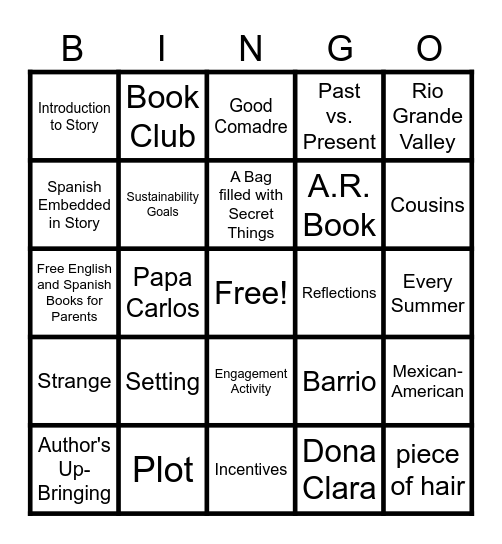 | B | I | N | G | O |
|---|---|---|---|---|
| Introduction to Story | Book Club | Good Comadre | Past vs. Present | Rio Grande Valley |
| Spanish Embedded in Story | Sustainability Goals | A Bag filled with Secret Things | A.R. Book | Cousins |
| Free English and Spanish Books for Parents | Papa Carlos | Free! | Reflections | Every Summer |
| Strange | Setting | Engagement Activity | Barrio | Mexican-American |
| Author's Up-Bringing | Plot | Incentives | Dona Clara | piece of hair |